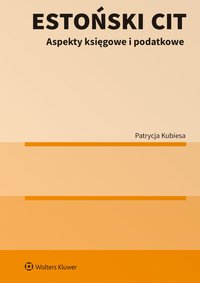 ESTOŃSKI CIT

Aspekty księgowe i podatkowe

Patrycja Kubiesa

Wolters Kluwer